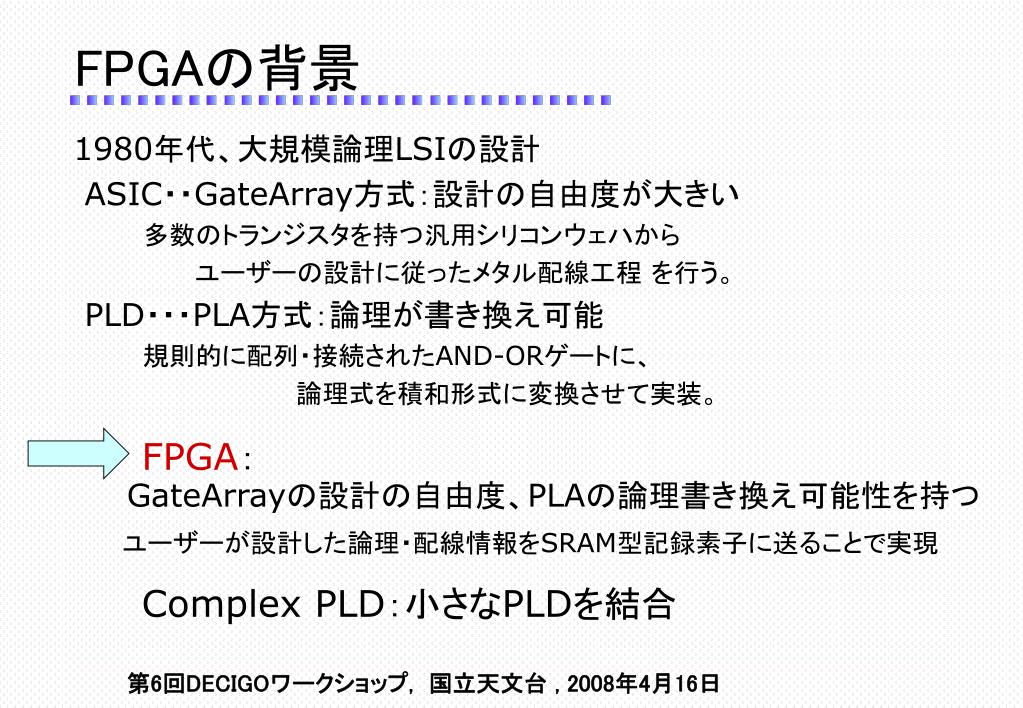 FPGAの背景

1980年代、大規模論理LSIの設計

ASIC・・GateArray方式：設計の自由度が大きい

多数のトランジスタを持つ汎用シリコンウェハから

ユーザーの設計に従ったメタル配線工程 を行う。

PLD・・・PLA方式：論理が書き換え可能

規則的に配列・接続されたAND-ORゲートに、

論理式を積和形式に変換させて実装。

FPGA：

GateArrayの設計の自由度、PLAの論理書き換え可能性を持つ

ユーザーが設計した論理・配線情報をSRAM型記録素子に送ることで実現

Complex PLD：小さなPLDを結合

第6回DECIGOワークショップ, 国立天文台 , 2008年4月16日